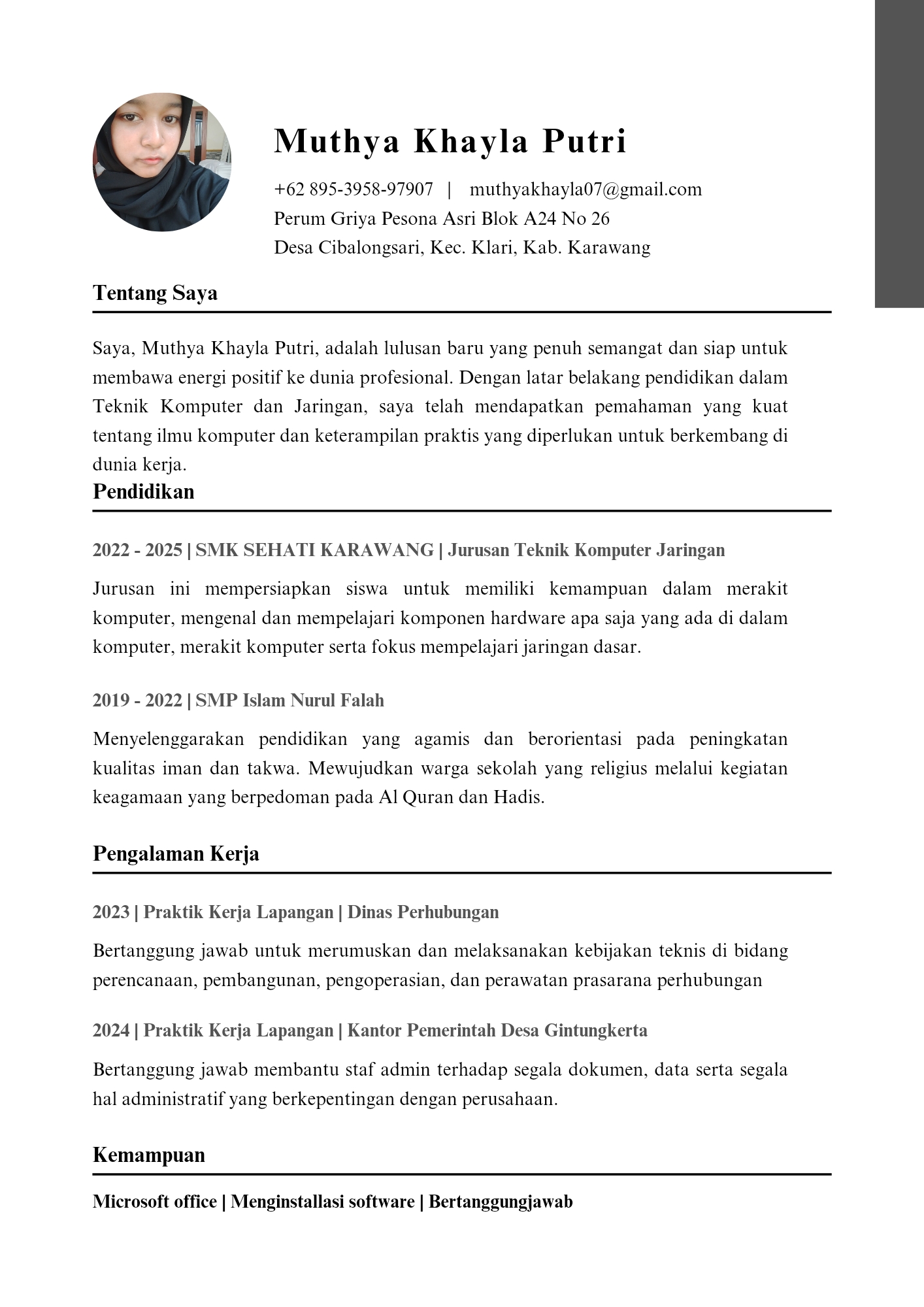 Muthya Khayla Putri

+62 895-3958-97907 | muthyakhayla07@gmail.com
Perum Griya Pesona Asri Blok A24 No 26
Desa Cibalongsari, Kec. Klari, Kab. Karawang

Tentang Saya

Saya, Muthya Khayla Putri, adalah lulusan baru yang penuh semangat dan siap untuk membawa energi positif ke dunia profesional. Dengan latar belakang pendidikan dalam Teknik Komputer dan Jaringan, saya telah mendapatkan pemahaman yang kuat tentang ilmu komputer dan keterampilan praktis yang diperlukan untuk berkembang di dunia kerja.

Pendidikan

2022 - 2025 | SMK SEHATI KARAWANG | Jurusan Teknik Komputer Jaringan

Jurusan ini mempersiapkan siswa untuk memiliki kemampuan dalam merakit komputer, mengenal dan mempelajari komponen hardware apa saja yang ada di dalam komputer, merakit komputer serta fokus mempelajari jaringan dasar.

2019 - 2022 | SMP Islam Nurul Falah

Menyelenggarakan pendidikan yang agamis dan berorientasi pada peningkatan kualitas iman dan takwa. Mewujudkan warga sekolah yang religius melalui kegiatan keagamaan yang berpedoman pada Al Quran dan Hadis.

Pengalaman Kerja

2023 | Praktik Kerja Lapangan | Dinas Perhubungan

Bertanggung jawab untuk merumuskan dan melaksanakan kebijakan teknis di bidang perencanaan, pembangunan, pengoperasian, dan perawatan prasarana perhubungan

2024 | Praktik Kerja Lapangan | Kantor Pemerintah Desa Gintungkerta

Bertanggung jawab membantu staf admin terhadap segala dokumen, data serta segala hal administratif yang berkepentingan dengan perusahaan.

Kemampuan

Microsoft office | Menginstallasi software | Bertanggungjawab